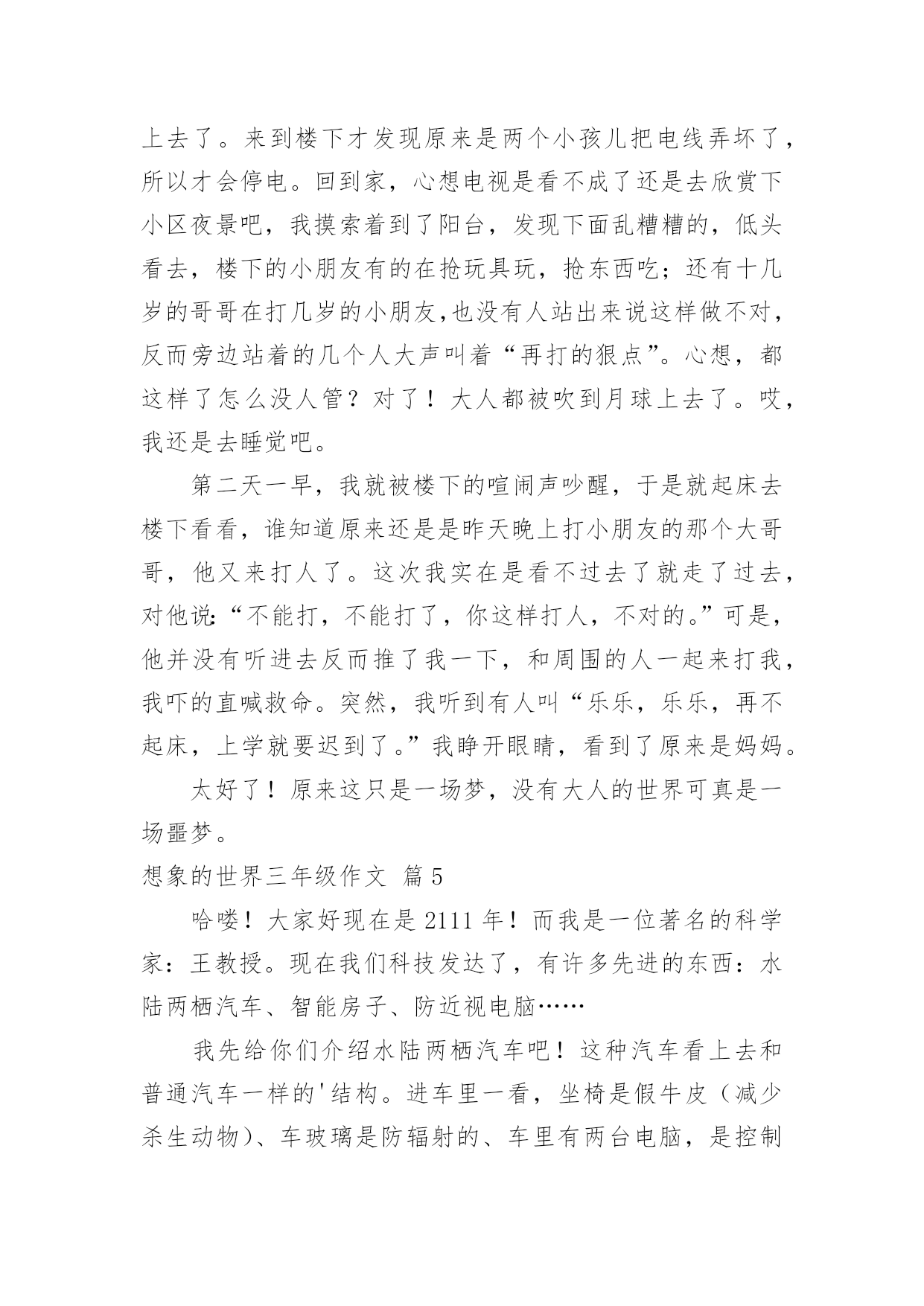 上去了。来到楼下才发现原来是两个小孩儿把电线弄坏了，所以才会停电。回到家，心想电视是看不成了还是去欣赏下小区夜景吧，我摸索着到了阳台，发现下面乱糟糟的，低头看去，楼下的小朋友有的在抢玩具玩，抢东西吃；还有十几岁的哥哥在打几岁的小朋友,也没有人站出来说这样做不对，反而旁边站着的几个人大声叫着“再打的狠点”。心想，都这样了怎么没人管？对了！大人都被吹到月球上去了。哎，我还是去睡觉吧。

第二天一早，我就被楼下的喧闹声吵醒，于是就起床去楼下看看，谁知道原来还是是昨天晚上打小朋友的那个大哥哥，他又来打人了。这次我实在是看不过去了就走了过去，对他说:“不能打，不能打了，你这样打人，不对的。”可是，他并没有听进去反而推了我一下，和周围的人一起来打我，我吓的直喊救命。突然，我听到有人叫“乐乐，乐乐，再不起床，上学就要迟到了。”我睁开眼睛，看到了原来是妈妈。

太好了！原来这只是一场梦，没有大人的世界可真是一场噩梦。

想象的世界三年级作文 篇5

哈喽！大家好现在是2111年！而我是一位著名的科学家：王教授。现在我们科技发达了，有许多先进的东西：水陆两栖汽车、智能房子、防近视电脑……

我先给你们介绍水陆两栖汽车吧！这种汽车看上去和普通汽车一样的'结构。进车里一看，坐椅是假牛皮（减少杀生动物）、车玻璃是防辐射的、车里有两台电脑，是控制